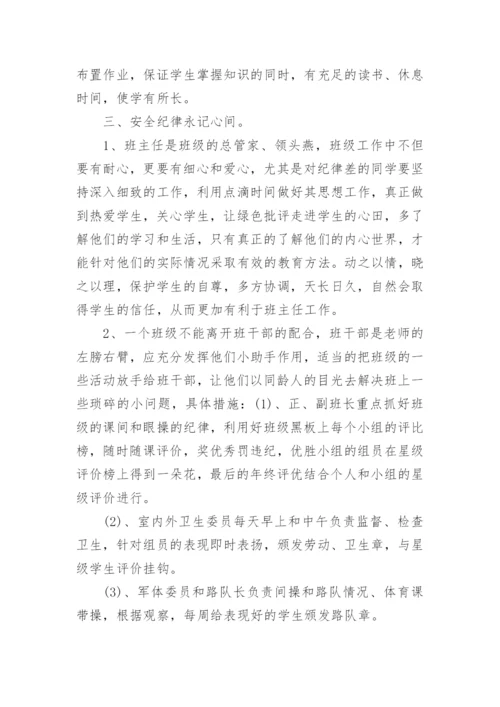 布置作业，保证学生掌握知识的同时，有充足的读书、休息时间，使学有所长。

三、安全纪律永记心间。

1、班主任是班级的总管家、领头燕，班级工作中不但要有耐心，更要有细心和爱心，尤其是对纪律差的同学要坚持深入细致的工作，利用点滴时间做好其思想工作，真正做到热爱学生，关心学生，让绿色批评走进学生的心田，多了解他们的学习和生活，只有真正的了解他们的内心世界，才能针对他们的实际情况采取有效的教育方法。动之以情，晓之以理，保护学生的自尊，多方协调，天长日久，自然会取得学生的信任，从而更加有利于班主任工作。

2、一个班级不能离开班干部的配合，班干部是老师的左膀右臂，应充分发挥他们小助手作用，适当的把班级的一些活动放手给班干部，让他们以同龄人的目光去解决班上一些琐碎的小问题，具体措施：(1)、正、副班长重点抓好班级的课间和眼操的纪律，利用好班级黑板上每个小组的评比榜，随时随课评价，奖优秀罚违纪，优胜小组的组员在星级评价榜上得到一朵花，最后的年终评优结合个人和小组的星级评价进行。

(2)、室内外卫生委员每天早上和中午负责监督、检查卫生，针对组员的表现即时表扬，颁发劳动、卫生章，与星级学生评价挂钩。

(3)、军体委员和路队长负责间操和路队情况、体育课带操，根据观察，每周给表现好的学生颁发路队章。